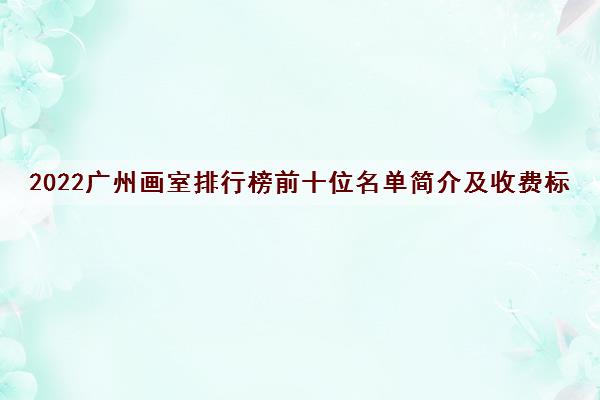 2022广州画室排行榜前十位名单简介及收费标